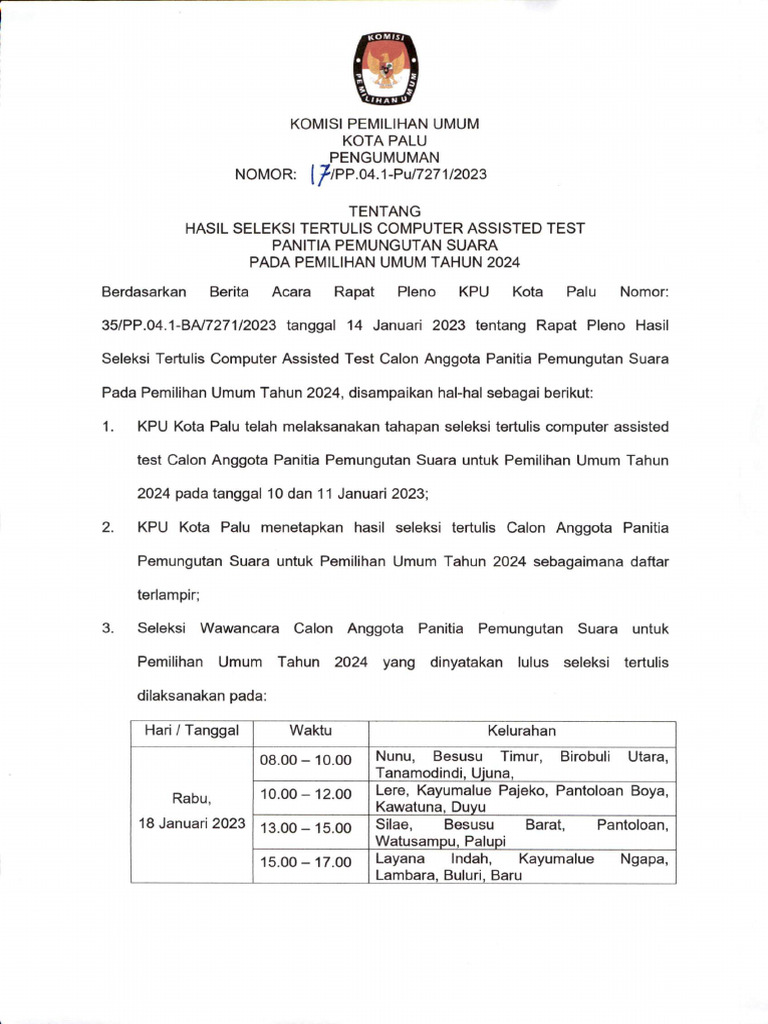 KOMISI
PEMILIHAN UMUM

KOMISI PEMILIHAN UMUM
KOTA PALU
PENGUMUMAN
NOMOR: 17/PP.04.1-Pu/7271/2023

TENTANG
HASIL SELEKSI TERTULIS COMPUTER ASSISTED TEST
PANITIA PEMUNGUTAN SUARA
PADA PEMILIHAN UMUM TAHUN 2024

Berdasarkan Berita Acara Rapat Pleno KPU Kota Palu Nomor: 35/PP.04.1-BA/7271/2023 tanggal 14 Januari 2023 tentang Rapat Pleno Hasil Seleksi Tertulis Computer Assisted Test Calon Anggota Panitia Pemungutan Suara Pada Pemilihan Umum Tahun 2024, disampaikan hal-hal sebagai berikut:

1. KPU Kota Palu telah melaksanakan tahapan seleksi tertulis computer assisted test Calon Anggota Panitia Pemungutan Suara untuk Pemilihan Umum Tahun 2024 pada tanggal 10 dan 11 Januari 2023;

2. KPU Kota Palu menetapkan hasil seleksi tertulis Calon Anggota Panitia Pemungutan Suara untuk Pemilihan Umum Tahun 2024 sebagaimana daftar terlampir;

3. Seleksi Wawancara Calon Anggota Panitia Pemungutan Suara untuk Pemilihan Umum Tahun 2024 yang dinyatakan lulus seleksi tertulis dilaksanakan pada:

| Hari / Tanggal | Waktu | Kelurahan |
|---|---|---|
| Rabu, 18 Januari 2023 | 08.00 – 10.00 | Nunu, Besusu Timur, Birobuli Utara, Tanamodindi, Ujuna, |
| | 10.00 – 12.00 | Lere, Kayumalue Pajeko, Pantoloan Boya, Kawatuna, Duyu |
| | 13.00 – 15.00 | Silae, Besusu Barat, Pantoloan, Watusampu, Palupi |
| | 15.00 – 17.00 | Layana Indah, Kayumalue Ngapa, Lambara, Buluri, Baru |